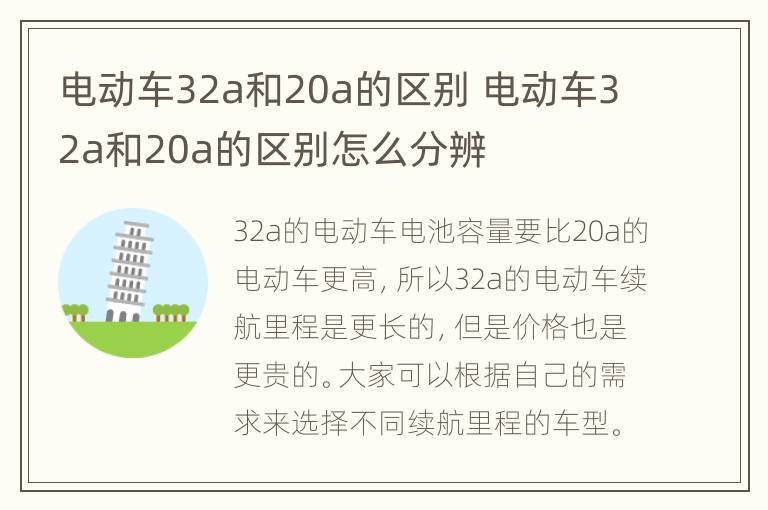 电动车32a和20a的区别 电动车32a和20a的区别怎么分辨

32a的电动车电池容量要比20a的电动车更高，所以32a的电动车续航里程是更长的，但是价格也是更贵的。大家可以根据自己的需求来选择不同续航里程的车型。